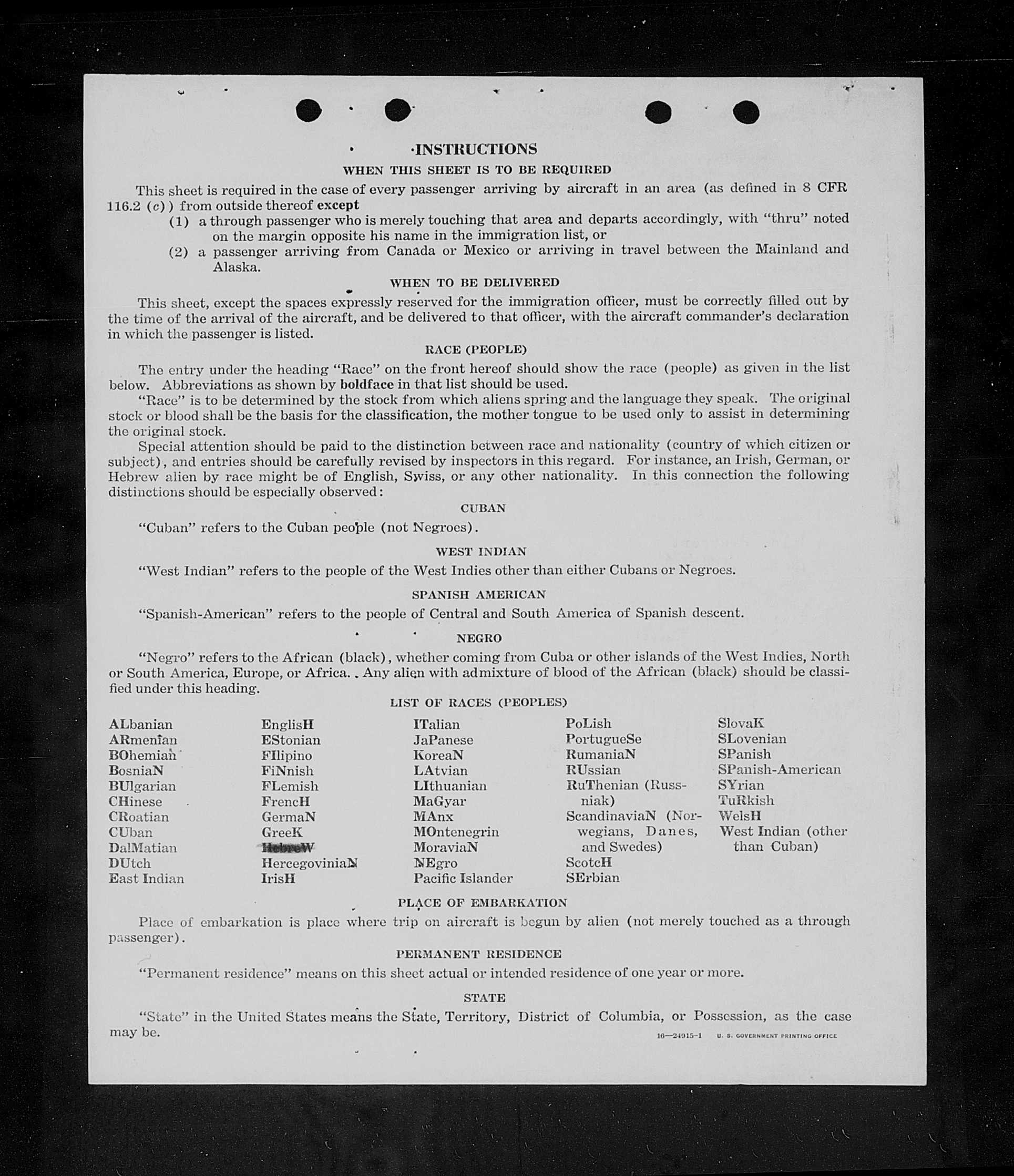 INSTRUCTIONS
WHEN THIS SHEET IS TO BE REQUIRED

This sheet is required in the case of every passenger arriving by aircraft in an area (as defined in 8 CFR 116.2 (c)) from outside thereof except
(1) a through passenger who is merely touching that area and departs accordingly, with "thru" noted on the margin opposite his name in the immigration list, or
(2) a passenger arriving from Canada or Mexico or arriving in travel between the Mainland and Alaska.

WHEN TO BE DELIVERED

This sheet, except the spaces expressly reserved for the immigration officer, must be correctly filled out by the time of the arrival of the aircraft, and be delivered to that officer, with the aircraft commander's declaration in which the passenger is listed.

RACE (PEOPLE)

The entry under the heading "Race" on the front hereof should show the race (people) as given in the list below. Abbreviations as shown by boldface in that list should be used.

"Race" is to be determined by the stock from which aliens spring and the language they speak. The original stock or blood shall be the basis for the classification, the mother tongue to be used only to assist in determining the original stock.

Special attention should be paid to the distinction between race and nationality (country of which citizen or subject), and entries should be carefully revised by inspectors in this regard. For instance, an Irish, German, or Hebrew alien by race might be of English, Swiss, or any other nationality. In this connection the following distinctions should be especially observed:

CUBAN

"Cuban" refers to the Cuban people (not Negroes).

WEST INDIAN

"West Indian" refers to the people of the West Indies other than either Cubans or Negroes.

SPANISH AMERICAN

"Spanish-American" refers to the people of Central and South America of Spanish descent.

NEGRO

"Negro" refers to the African (black), whether coming from Cuba or other islands of the West Indies, North or South America, Europe, or Africa. Any alien with admixture of blood of the African (black) should be classified under this heading.

LIST OF RACES (PEOPLES)

ALbanian
ARmenian
BOhemian
BosniaN
BUlgarian
CHinese
CRoatian
CUban
DalMatian
DUtch
East Indian

EnglisH
EStonian
FIlipino
FiNnish
FLemish
FrencH
GermaN
GreeK
HebreW
HercegoviniaN
IrisH

ITalian
JaPanese
KoreaN
LAtvian
LIthuanian
MaGyar
MAnx
MOntenegrin
MoraviaN
NEgro
Pacific Islander

PoLish
PortugueSe
RumaniaN
RUssian
RuThenian (Russniak)
ScandinaviaN (Norwegians, Danes, and Swedes)
ScotcH
SErbian

SlovaK
SLovenian
SPanish
SPanish-American
SYrian
TuRkish
WelsH
West Indian (other than Cuban)

PLACE OF EMBARKATION

Place of embarkation is place where trip on aircraft is begun by alien (not merely touched as a through passenger).

PERMANENT RESIDENCE

"Permanent residence" means on this sheet actual or intended residence of one year or more.

STATE

"State" in the United States means the State, Territory, District of Columbia, or Possession, as the case may be.

16—24915-1 U. S. GOVERNMENT PRINTING OFFICE